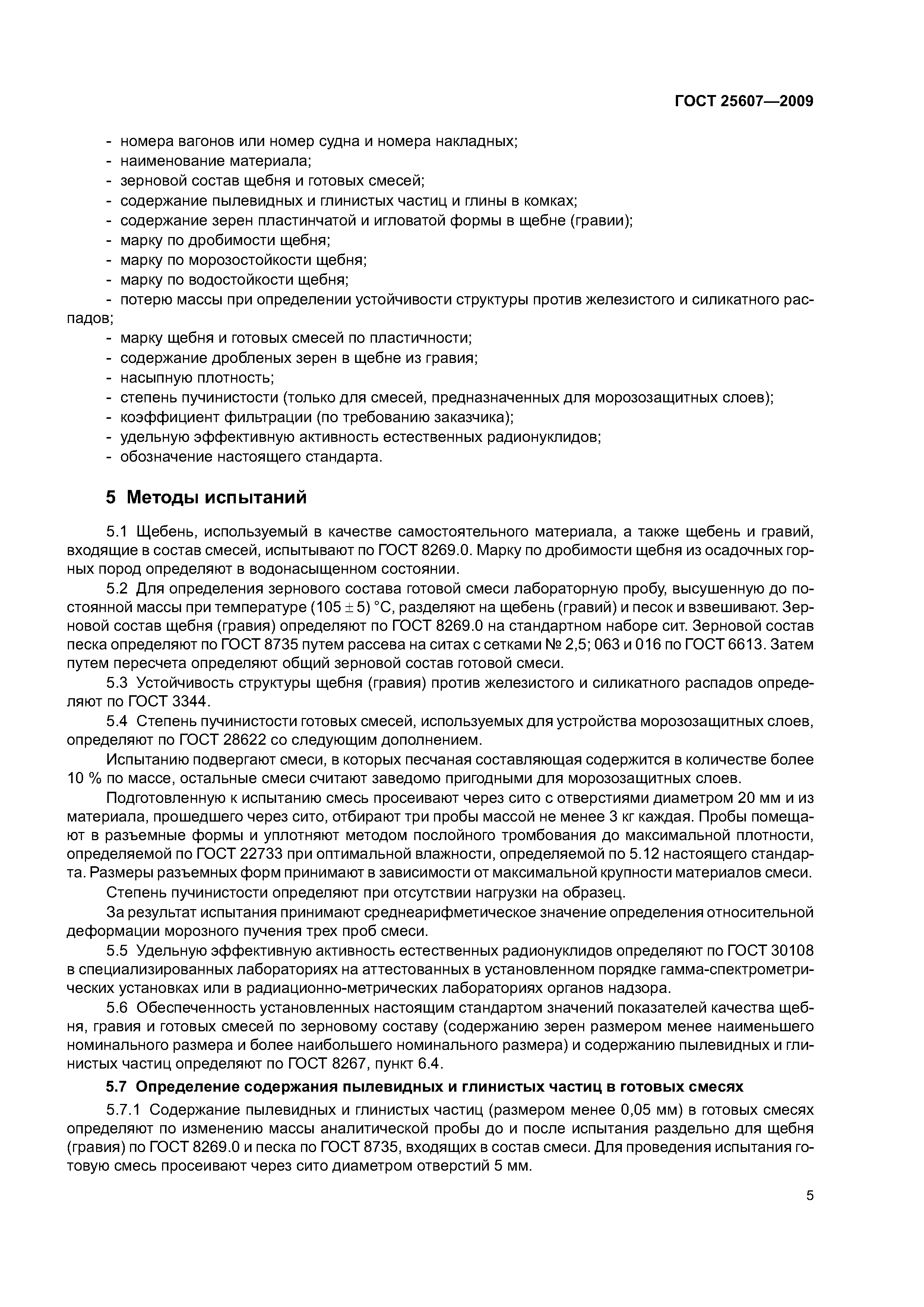 ГОСТ 25607—2009

- номера вагонов или номер судна и номера накладных;
- наименование материала;
- зерновой состав щебня и готовых смесей;
- содержание пылевидных и глинистых частиц и глины в комках;
- содержание зерен пластинчатой и игловатой формы в щебне (гравии);
- марку по дробимости щебня;
- марку по морозостойкости щебня;
- марку по водостойкости щебня;
- потерю массы при определении устойчивости структуры против железистого и силикатного распадов;
- марку щебня и готовых смесей по пластичности;
- содержание дробленых зерен в щебне из гравия;
- насыпную плотность;
- степень пучинистости (только для смесей, предназначенных для морозозащитных слоев);
- коэффициент фильтрации (по требованию заказчика);
- удельную эффективную активность естественных радионуклидов;
- обозначение настоящего стандарта.

5 Методы испытаний

5.1 Щебень, используемый в качестве самостоятельного материала, а также щебень и гравий, входящие в состав смесей, испытывают по ГОСТ 8269.0. Марку по дробимости щебня из осадочных горных пород определяют в водонасыщенном состоянии.

5.2 Для определения зернового состава готовой смеси лабораторную пробу, высушенную до постоянной массы при температуре $(105 \pm 5)$ °С, разделяют на щебень (гравий) и песок и взвешивают. Зерновой состав щебня (гравия) определяют по ГОСТ 8269.0 на стандартном наборе сит. Зерновой состав песка определяют по ГОСТ 8735 путем рассева на ситах с сетками № 2,5; 063 и 016 по ГОСТ 6613. Затем путем пересчета определяют общий зерновой состав готовой смеси.

5.3 Устойчивость структуры щебня (гравия) против железистого и силикатного распадов определяют по ГОСТ 3344.

5.4 Степень пучинистости готовых смесей, используемых для устройства морозозащитных слоев, определяют по ГОСТ 28622 со следующим дополнением.

Испытанию подвергают смеси, в которых песчаная составляющая содержится в количестве более 10 % по массе, остальные смеси считают заведомо пригодными для морозозащитных слоев.

Подготовленную к испытанию смесь просеивают через сито с отверстиями диаметром 20 мм и из материала, прошедшего через сито, отбирают три пробы массой не менее 3 кг каждая. Пробы помещают в разъемные формы и уплотняют методом послойного тромбования до максимальной плотности, определяемой по ГОСТ 22733 при оптимальной влажности, определяемой по 5.12 настоящего стандарта. Размеры разъемных форм принимают в зависимости от максимальной крупности материалов смеси.

Степень пучинистости определяют при отсутствии нагрузки на образец.

За результат испытания принимают среднеарифметическое значение определения относительной деформации морозного пучения трех проб смеси.

5.5 Удельную эффективную активность естественных радионуклидов определяют по ГОСТ 30108 в специализированных лабораториях на аттестованных в установленном порядке гамма-спектрометрических установках или в радиационно-метрических лабораториях органов надзора.

5.6 Обеспеченность установленных настоящим стандартом значений показателей качества щебня, гравия и готовых смесей по зерновому составу (содержанию зерен размером менее наименьшего номинального размера и более наибольшего номинального размера) и содержанию пылевидных и глинистых частиц определяют по ГОСТ 8267, пункт 6.4.

5.7 Определение содержания пылевидных и глинистых частиц в готовых смесях

5.7.1 Содержание пылевидных и глинистых частиц (размером менее 0,05 мм) в готовых смесях определяют по изменению массы аналитической пробы до и после испытания раздельно для щебня (гравия) по ГОСТ 8269.0 и песка по ГОСТ 8735, входящих в состав смеси. Для проведения испытания готовую смесь просеивают через сито диаметром отверстий 5 мм.

5